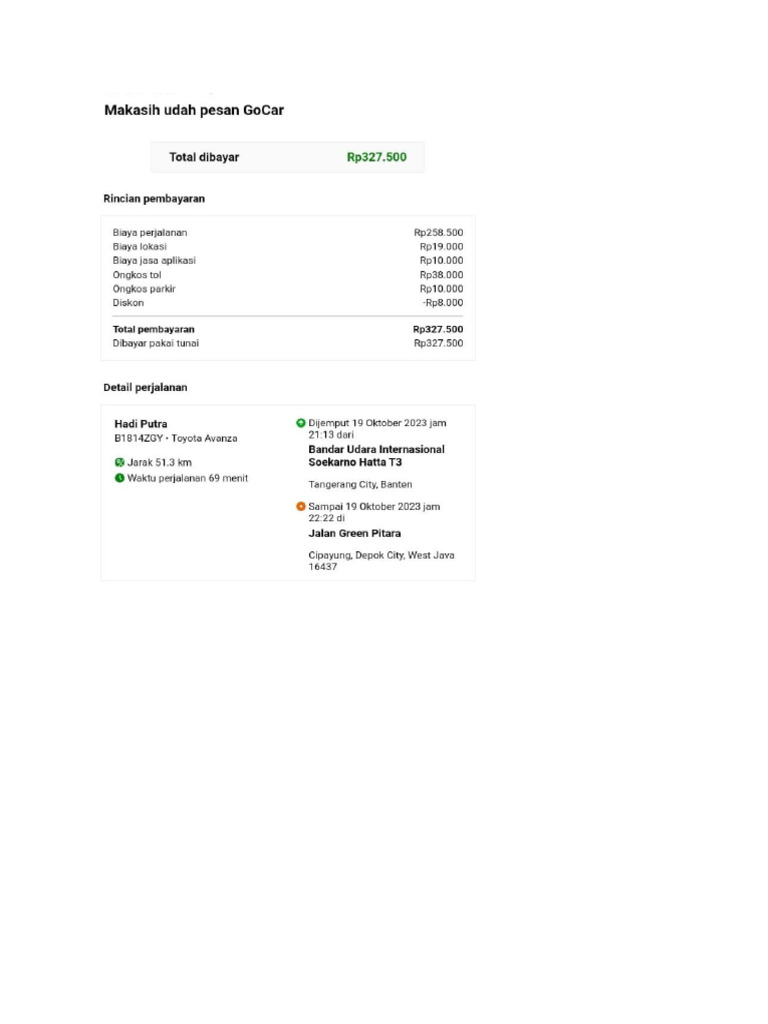 Makasih udah pesan GoCar

Total dibayar Rp327.500

Rincian pembayaran

| | |
|---|---|
| Biaya perjalanan | Rp258.500 |
| Biaya lokasi | Rp19.000 |
| Biaya jasa aplikasi | Rp10.000 |
| Ongkos tol | Rp38.000 |
| Ongkos parkir | Rp10.000 |
| Diskon | -Rp8.000 |
| Total pembayaran | Rp327.500 |
| Dibayar pakai tunai | Rp327.500 |

Detail perjalanan

Hadi Putra
B1814ZGY • Toyota Avanza

Jarak 51.3 km
Waktu perjalanan 69 menit

Dijemput 19 Oktober 2023 jam 21:13 dari
Bandar Udara Internasional Soekarno Hatta T3

Tangerang City, Banten

Sampai 19 Oktober 2023 jam 22:22 di
Jalan Green Pitara

Cipayung, Depok City, West Java 16437